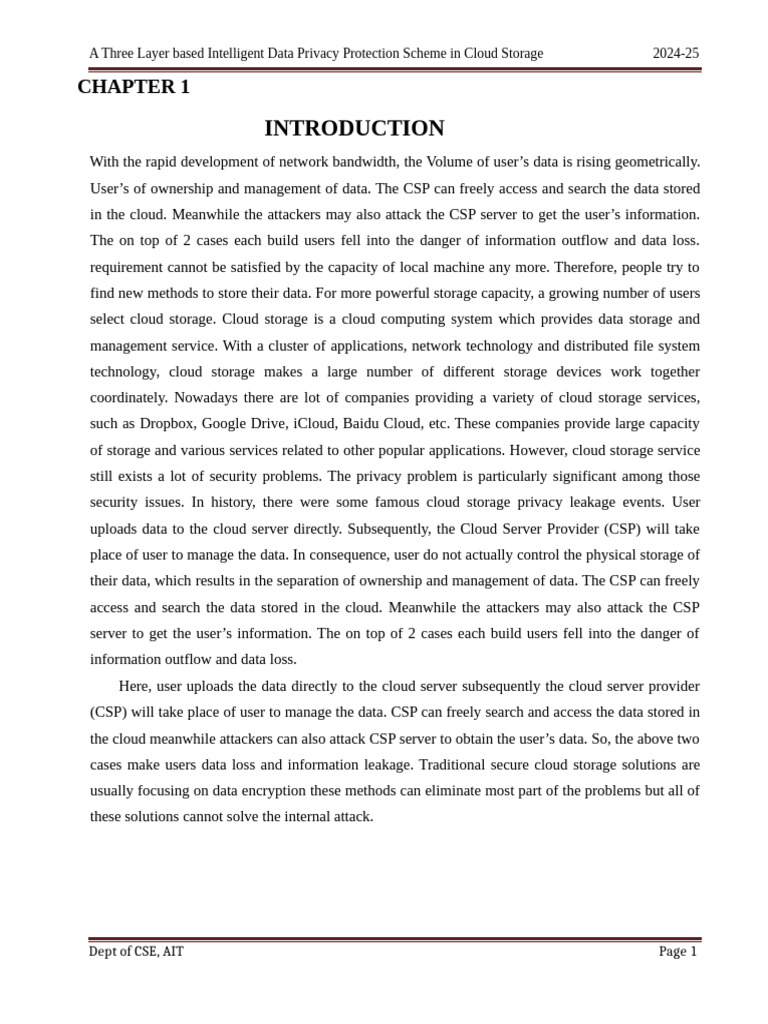 A Three Layer based Intelligent Data Privacy Protection Scheme in Cloud Storage 2024-25

CHAPTER 1

INTRODUCTION

With the rapid development of network bandwidth, the Volume of user's data is rising geometrically. User's of ownership and management of data. The CSP can freely access and search the data stored in the cloud. Meanwhile the attackers may also attack the CSP server to get the user's information. The on top of 2 cases each build users fell into the danger of information outflow and data loss. requirement cannot be satisfied by the capacity of local machine any more. Therefore, people try to find new methods to store their data. For more powerful storage capacity, a growing number of users select cloud storage. Cloud storage is a cloud computing system which provides data storage and management service. With a cluster of applications, network technology and distributed file system technology, cloud storage makes a large number of different storage devices work together coordinately. Nowadays there are lot of companies providing a variety of cloud storage services, such as Dropbox, Google Drive, iCloud, Baidu Cloud, etc. These companies provide large capacity of storage and various services related to other popular applications. However, cloud storage service still exists a lot of security problems. The privacy problem is particularly significant among those security issues. In history, there were some famous cloud storage privacy leakage events. User uploads data to the cloud server directly. Subsequently, the Cloud Server Provider (CSP) will take place of user to manage the data. In consequence, user do not actually control the physical storage of their data, which results in the separation of ownership and management of data. The CSP can freely access and search the data stored in the cloud. Meanwhile the attackers may also attack the CSP server to get the user's information. The on top of 2 cases each build users fell into the danger of information outflow and data loss.

Here, user uploads the data directly to the cloud server subsequently the cloud server provider (CSP) will take place of user to manage the data. CSP can freely search and access the data stored in the cloud meanwhile attackers can also attack CSP server to obtain the user's data. So, the above two cases make users data loss and information leakage. Traditional secure cloud storage solutions are usually focusing on data encryption these methods can eliminate most part of the problems but all of these solutions cannot solve the internal attack.

Dept of CSE, AIT Page 1